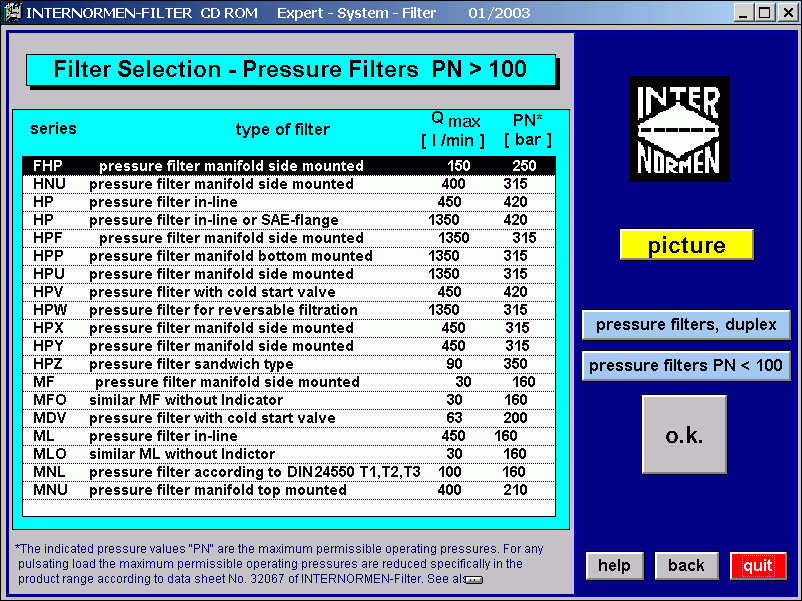 INTERNORMEN-FILTER CD ROM Expert - System - Filter 01/2003

Filter Selection - Pressure Filters PN > 100

| series | type of filter | Q max [ l /min ] | PN* [ bar ] |
|---|---|---|---|
| FHP | pressure filter manifold side mounted | 150 | 250 |
| HNU | pressure filter manifold side mounted | 400 | 315 |
| HP | pressure filter in-line | 450 | 420 |
| HP | pressure filter in-line or SAE-flange | 1350 | 420 |
| HPF | pressure filter manifold side mounted | 1350 | 315 |
| HPP | pressure filter manifold bottom mounted | 1350 | 315 |
| HPU | pressure filter manifold side mounted | 1350 | 315 |
| HPV | pressure filter with cold start valve | 450 | 420 |
| HPW | pressure filter for reversable filtration | 1350 | 315 |
| HPX | pressure filter manifold side mounted | 450 | 315 |
| HPY | pressure filter manifold side mounted | 450 | 315 |
| HPZ | pressure filter sandwich type | 90 | 350 |
| MF | pressure filter manifold side mounted | 30 | 160 |
| MFO | similar MF without Indicator | 30 | 160 |
| MDV | pressure filter with cold start valve | 63 | 200 |
| ML | pressure filter in-line | 450 | 160 |
| MLO | similar ML without Indictor | 30 | 160 |
| MNL | pressure filter according to DIN24550 T1,T2,T3 | 100 | 160 |
| MNU | pressure filter manifold top mounted | 400 | 210 |

*The indicated pressure values "PN" are the maximum permissible operating pressures. For any pulsating load the maximum permissible operating pressures are reduced specifically in the product range according to data sheet No. 32067 of INTERNORMEN-Filter. See als

INTER NORMEN

picture

pressure filters, duplex

pressure filters PN < 100

o.k.

help back quit